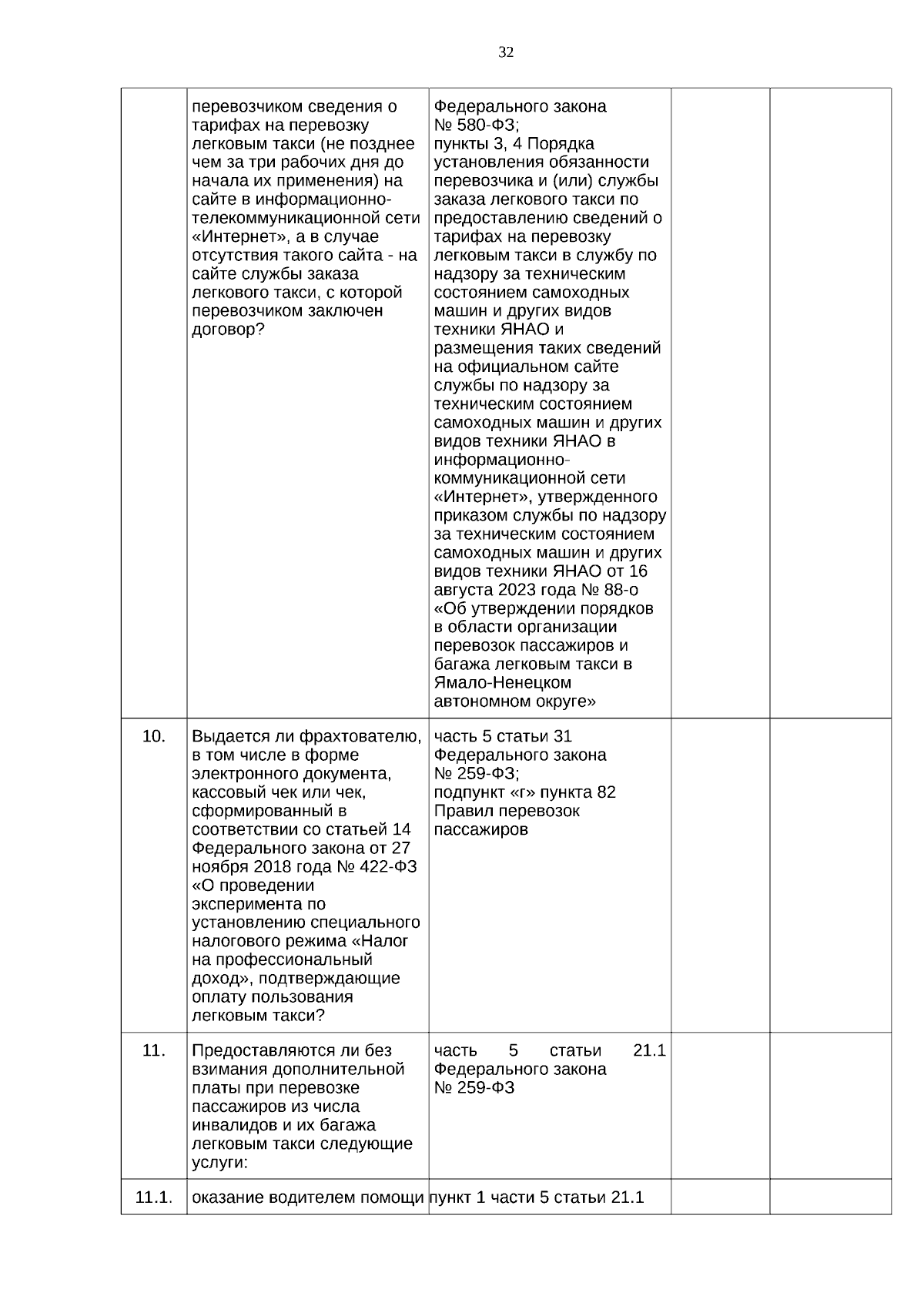 32

|  | перевозчиком сведения о тарифах на перевозку легковым такси (не позднее чем за три рабочих дня до начала их применения) на сайте в информационно-телекоммуникационной сети «Интернет», а в случае отсутствия такого сайта - на сайте службы заказа легкового такси, с которой перевозчиком заключен договор? | Федерального закона № 580-ФЗ; пункты 3, 4 Порядка установления обязанности перевозчика и (или) службы заказа легкового такси по предоставлению сведений о тарифах на перевозку легковым такси в службу по надзору за техническим состоянием самоходных машин и других видов техники ЯНАО и размещения таких сведений на официальном сайте службы по надзору за техническим состоянием самоходных машин и других видов техники ЯНАО в информационно-коммуникационной сети «Интернет», утвержденного приказом службы по надзору за техническим состоянием самоходных машин и других видов техники ЯНАО от 16 августа 2023 года № 88-о «Об утверждении порядков в области организации перевозок пассажиров и багажа легковым такси в Ямало-Ненецком автономном округе» |  |  |
|---|---|---|---|---|
| 10. | Выдается ли фрахтователю, в том числе в форме электронного документа, кассовый чек или чек, сформированный в соответствии со статьей 14 Федерального закона от 27 ноября 2018 года № 422-ФЗ «О проведении эксперимента по установлению специального налогового режима «Налог на профессиональный доход», подтверждающие оплату пользования легковым такси? | часть 5 статьи 31 Федерального закона № 259-ФЗ; подпункт «г» пункта 82 Правил перевозок пассажиров |  |  |
| 11. | Предоставляются ли без взимания дополнительной платы при перевозке пассажиров из числа инвалидов и их багажа легковым такси следующие услуги: | часть 5 статьи 21.1 Федерального закона № 259-ФЗ |  |  |
| 11.1. | оказание водителем помощи | пункт 1 части 5 статьи 21.1 |  |  |